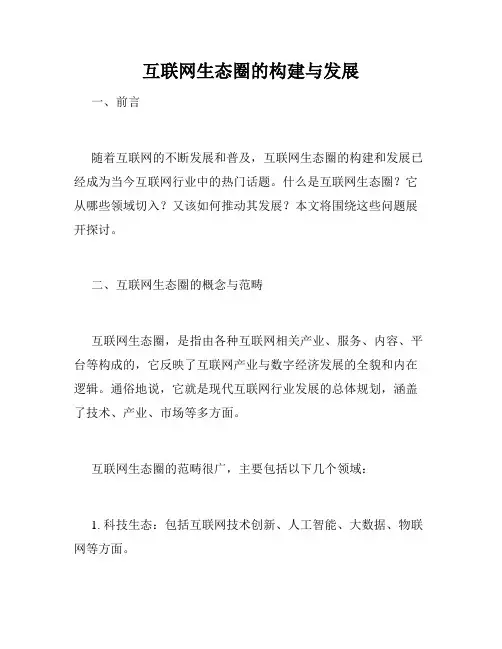 互联网生态圈的构建与发展

一、前言

随着互联网的不断发展和普及，互联网生态圈的构建和发展已经成为当今互联网行业中的热门话题。什么是互联网生态圈？它从哪些领域切入？又该如何推动其发展？本文将围绕这些问题展开探讨。

二、互联网生态圈的概念与范畴

互联网生态圈，是指由各种互联网相关产业、服务、内容、平台等构成的，它反映了互联网产业与数字经济发展的全貌和内在逻辑。通俗地说，它就是现代互联网行业发展的总体规划，涵盖了技术、产业、市场等多方面。

互联网生态圈的范畴很广，主要包括以下几个领域：

1. 科技生态：包括互联网技术创新、人工智能、大数据、物联网等方面。